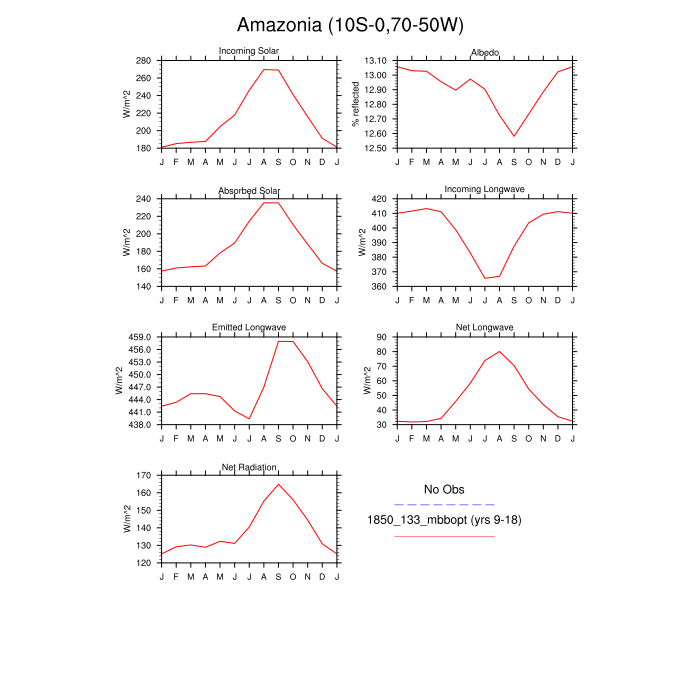 Amazonia (10S-0,70-50W)

Incoming Solar
W/m^2
280
260
240
220
200
180
J F M A M J J A S O N D J

Albedo
% reflected
13.10
13.00
12.90
12.80
12.70
12.60
12.50
J F M A M J J A S O N D J

Absorbed Solar
W/m^2
240
220
200
180
160
140
J F M A M J J A S O N D J

Incoming Longwave
W/m^2
420
410
400
390
380
370
360
J F M A M J J A S O N D J

Emitted Longwave
W/m^2
459.0
456.0
453.0
450.0
447.0
444.0
441.0
438.0
J F M A M J J A S O N D J

Net Longwave
W/m^2
90
80
70
60
50
40
30
J F M A M J J A S O N D J

Net Radiation
W/m^2
170
160
150
140
130
120
J F M A M J J A S O N D J

No Obs
1850_133_mbbopt (yrs 9-18)